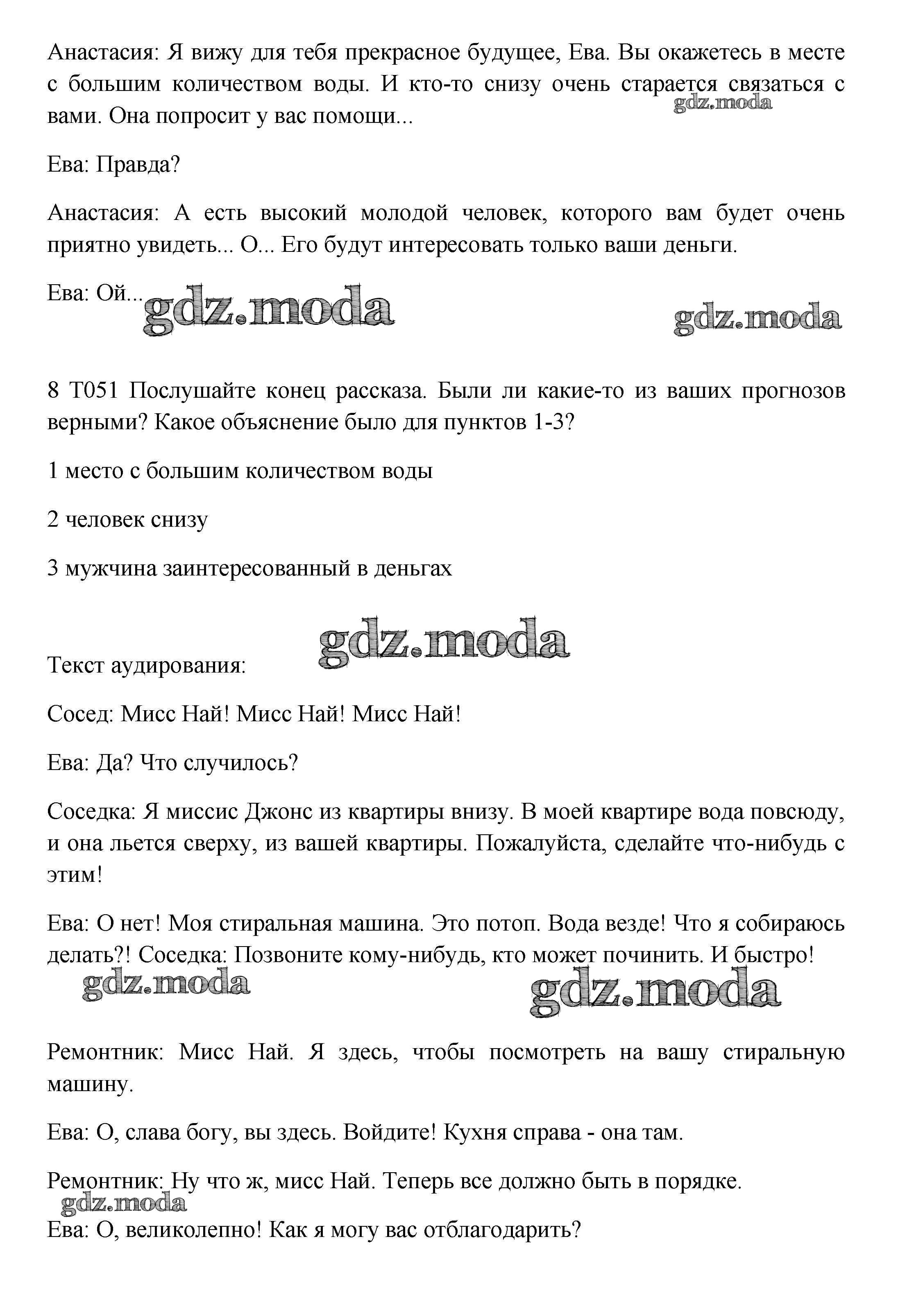 Анастасия: Я вижу для тебя прекрасное будущее, Ева. Вы окажетесь в месте с большим количеством воды. И кто-то снизу очень старается связаться с вами. Она попросит у вас помощи...

gdz.moda

Ева: Правда?

Анастасия: А есть высокий молодой человек, которого вам будет очень приятно увидеть... О... Его будут интересовать только ваши деньги.

Ева: Ой...

gdz.moda

gdz.moda

8 T051 Послушайте конец рассказа. Были ли какие-то из ваших прогнозов верными? Какое объяснение было для пунктов 1-3?

1 место с большим количеством воды

2 человек снизу

3 мужчина заинтересованный в деньгах

gdz.moda

Текст аудирования:

Сосед: Мисс Най! Мисс Най! Мисс Най!

Ева: Да? Что случилось?

Соседка: Я миссис Джонс из квартиры внизу. В моей квартире вода повсюду, и она льется сверху, из вашей квартиры. Пожалуйста, сделайте что-нибудь с этим!

Ева: О нет! Моя стиральная машина. Это потоп. Вода везде! Что я собираюсь делать?! Соседка: Позвоните кому-нибудь, кто может починить. И быстро!

gdz.moda

gdz.moda

Ремонтник: Мисс Най. Я здесь, чтобы посмотреть на вашу стиральную машину.

Ева: О, слава богу, вы здесь. Войдите! Кухня справа - она там.

Ремонтник: Ну что ж, мисс Най. Теперь все должно быть в порядке.

gdz.moda

Ева: О, великолепно! Как я могу вас отблагодарить?